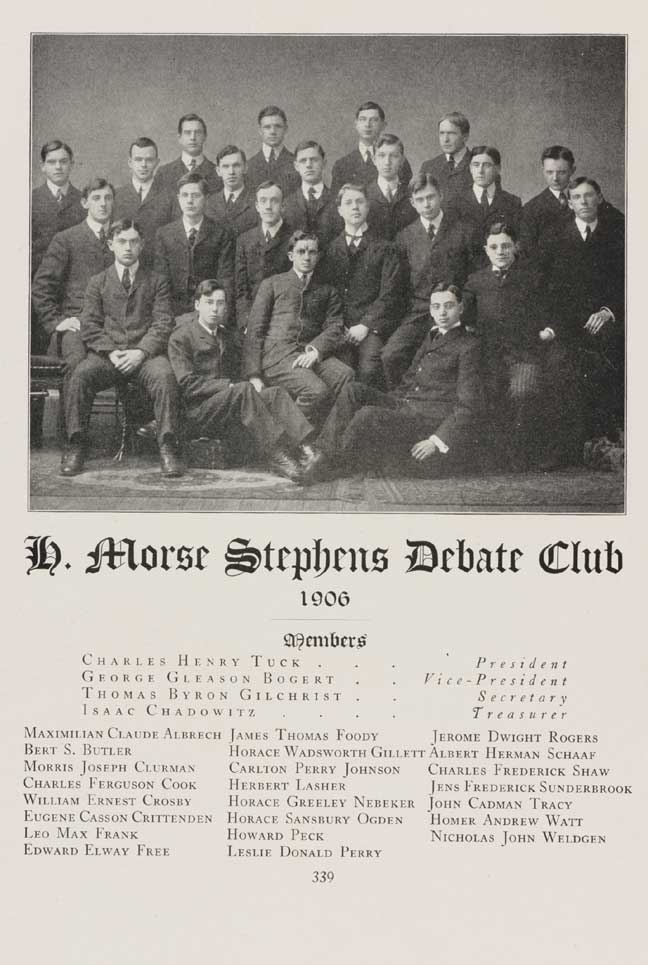 H. Morse Stephens Debate Club

1906

Members

Charles Henry Tuck President
George Gleason Bogert Vice-President
Thomas Byron Gilchrist Secretary
Isaac Chadowitz Treasurer

Maximilian Claude Albrech
Bert S. Butler
Morris Joseph Clurman
Charles Ferguson Cook
William Ernest Crosby
Eugene Casson Crittenden
Leo Max Frank
Edward Elway Free

James Thomas Foody
Horace Wadsworth Gillett
Carlton Perry Johnson
Herbert Lasher
Horace Greeley Nebeker
Horace Sansbury Ogden
Howard Peck
Leslie Donald Perry

Jerome Dwight Rogers
Albert Herman Schaaf
Charles Frederick Shaw
Jens Frederick Sunderbrook
John Cadman Tracy
Homer Andrew Watt
Nicholas John Weldgen

339